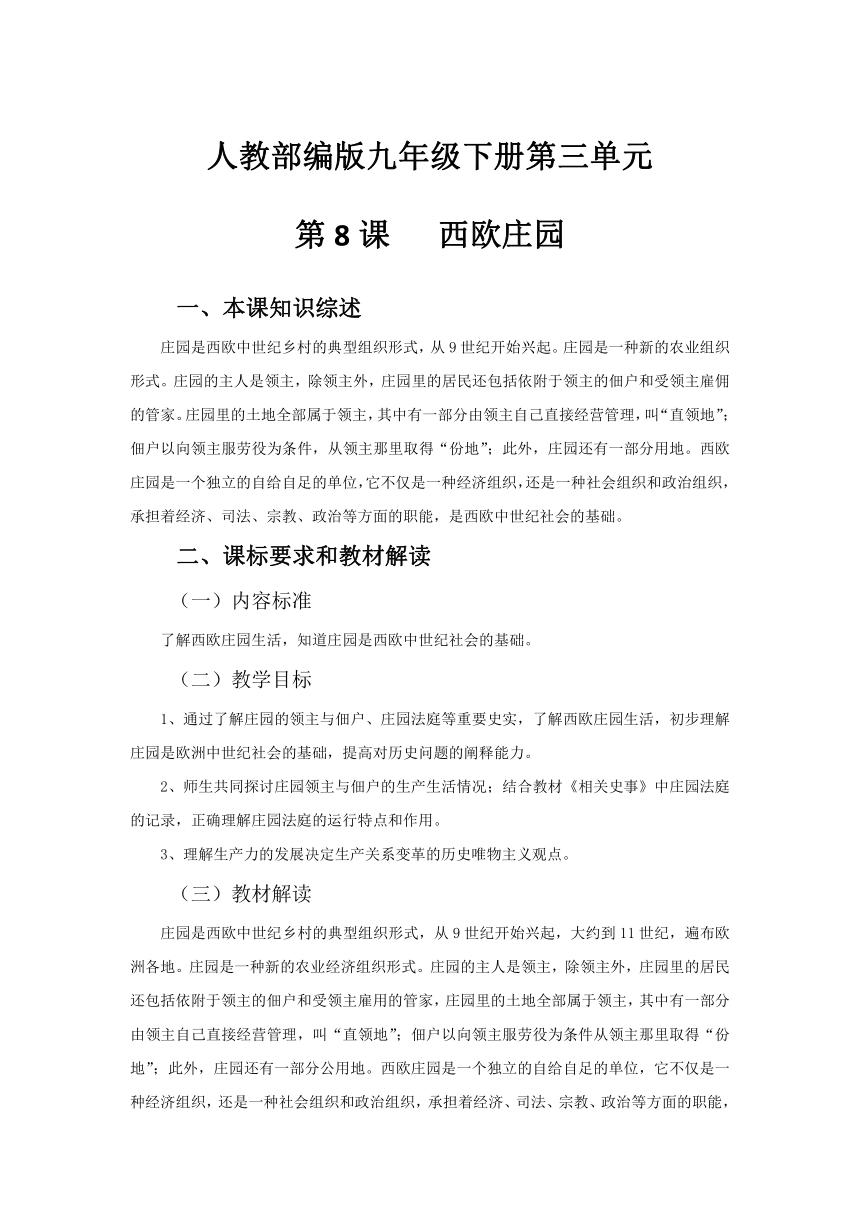 人教部编版九年级下册第三单元

第 8 课　西欧庄园

一、本课知识综述

庄园是西欧中世纪乡村的典型组织形式，从 9 世纪开始兴起。庄园是一种新的农业组织形式。庄园的主人是领主，除领主外，庄园里的居民还包括依附于领主的佃户和受领主雇佣的管家。庄园里的土地全部属于领主，其中有一部分由领主自己直接经营管理，叫“直领地”；佃户以向领主服劳役为条件，从领主那里取得“份地”；此外，庄园还有一部分用地。西欧庄园是一个独立的自给自足的单位，它不仅是一种经济组织，还是一种社会组织和政治组织，承担着经济、司法、宗教、政治等方面的职能，是西欧中世纪社会的基础。

二、课标要求和教材解读

（一）内容标准

了解西欧庄园生活，知道庄园是西欧中世纪社会的基础。

（二）教学目标

1、通过了解庄园的领主与佃户、庄园法庭等重要史实，了解西欧庄园生活，初步理解庄园是欧洲中世纪社会的基础，提高对历史问题的阐释能力。

2、师生共同探讨庄园领主与佃户的生产生活情况；结合教材《相关史事》中庄园法庭的记录，正确理解庄园法庭的运行特点和作用。

3、理解生产力的发展决定生产关系变革的历史唯物主义观点。

（三）教材解读

庄园是西欧中世纪乡村的典型组织形式，从 9 世纪开始兴起，大约到 11 世纪，遍布欧洲各地。庄园是一种新的农业经济组织形式。庄园的主人是领主，除领主外，庄园里的居民还包括依附于领主的佃户和受领主雇用的管家，庄园里的土地全部属于领主，其中有一部分由领主自己直接经营管理，叫“直领地”；佃户以向领主服劳役为条件从领主那里取得“份地”；此外，庄园还有一部分公用地。西欧庄园是一个独立的自给自足的单位，它不仅是一种经济组织，还是一种社会组织和政治组织，承担着经济、司法、宗教、政治等方面的职能，